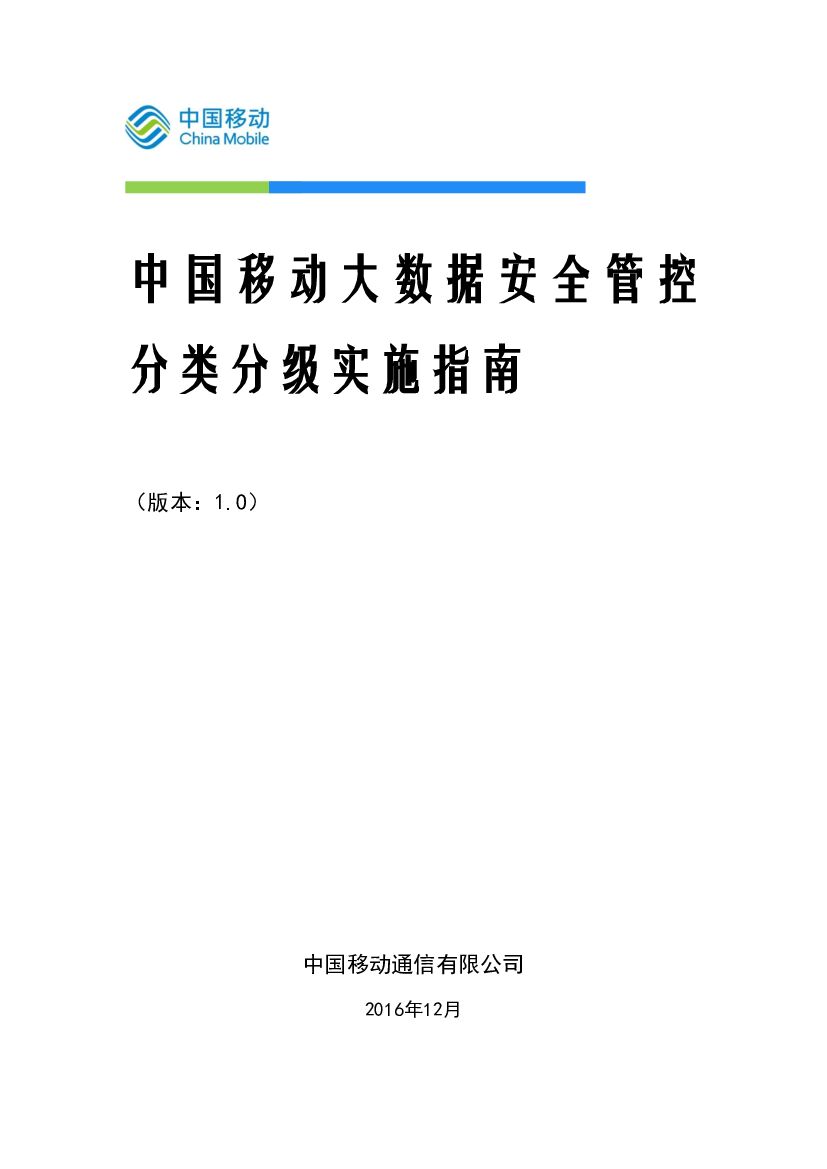 中国移动
China Mobile

中国移动大数据安全管控分类分级实施指南

（版本：1.0）

中国移动通信有限公司

2016年12月